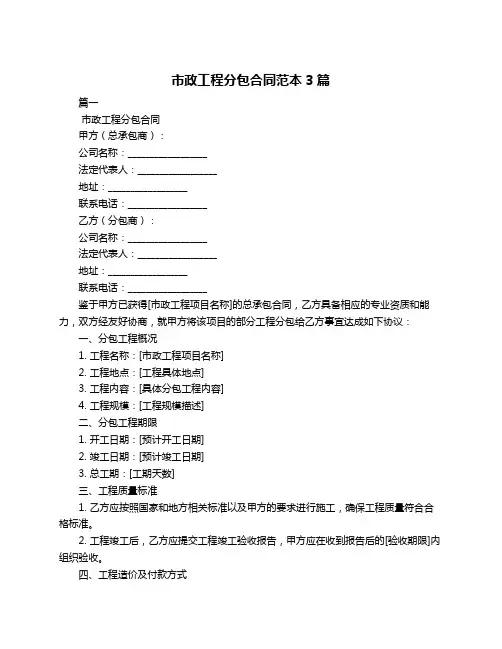 市政工程分包合同范本 3 篇

篇一

市政工程分包合同

甲方（总承包商）：

公司名称：________________

法定代表人：________________

地址：________________

联系电话：________________

乙方（分包商）：

公司名称：________________

法定代表人：________________

地址：________________

联系电话：________________

鉴于甲方已获得[市政工程项目名称]的总承包合同，乙方具备相应的专业资质和能力，双方经友好协商，就甲方将该项目的部分工程分包给乙方事宜达成如下协议：

一、分包工程概况

1. 工程名称：[市政工程项目名称]

2. 工程地点：[工程具体地点]

3. 工程内容：[具体分包工程内容]

4. 工程规模：[工程规模描述]

二、分包工程期限

1. 开工日期：[预计开工日期]

2. 竣工日期：[预计竣工日期]

3. 总工期：[工期天数]

三、工程质量标准

1. 乙方应按照国家和地方相关标准以及甲方的要求进行施工，确保工程质量符合合格标准。

2. 工程竣工后，乙方应提交工程竣工验收报告，甲方应在收到报告后的[验收期限]内组织验收。

四、工程造价及付款方式